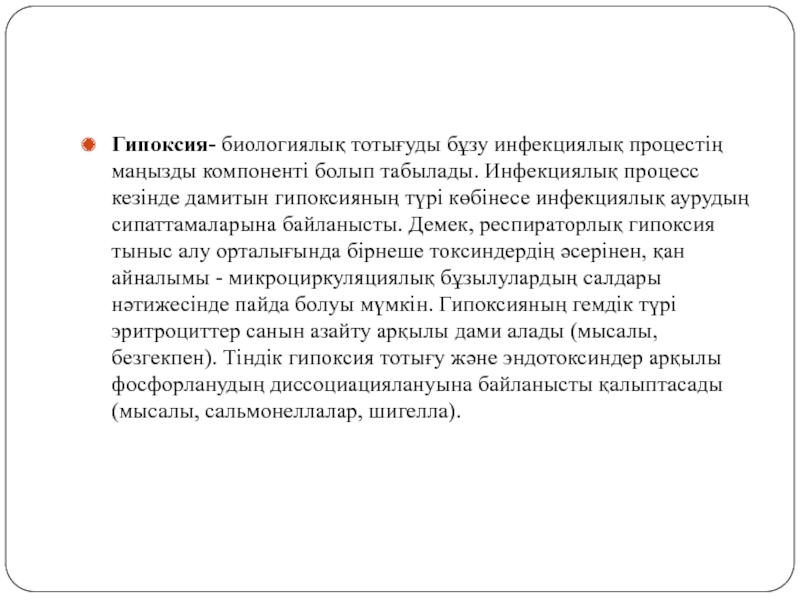 Гипоксия- биологиялық тотығуды бұзу инфекциялық процестің маңызды компоненті болып табылады. Инфекциялық процесс кезінде дамитын гипоксияның түрі көбінесе инфекциялық аурудың сипаттамаларына байланысты. Демек, респираторлық гипоксия тыныс алу орталығында бірнеше токсиндердің әсерінен, қан айналымы - микроциркуляциялық бұзылулардың салдары нәтижесінде пайда болуы мүмкін. Гипоксияның гемдік түрі эритроциттер санын азайту арқылы дами алады (мысалы, безгекпен). Тіндік гипоксия тотығу және эндотоксиндер арқылы фосфорланудың диссоциациялануына байланысты қалыптасады (мысалы, сальмонеллалар, шигелла).